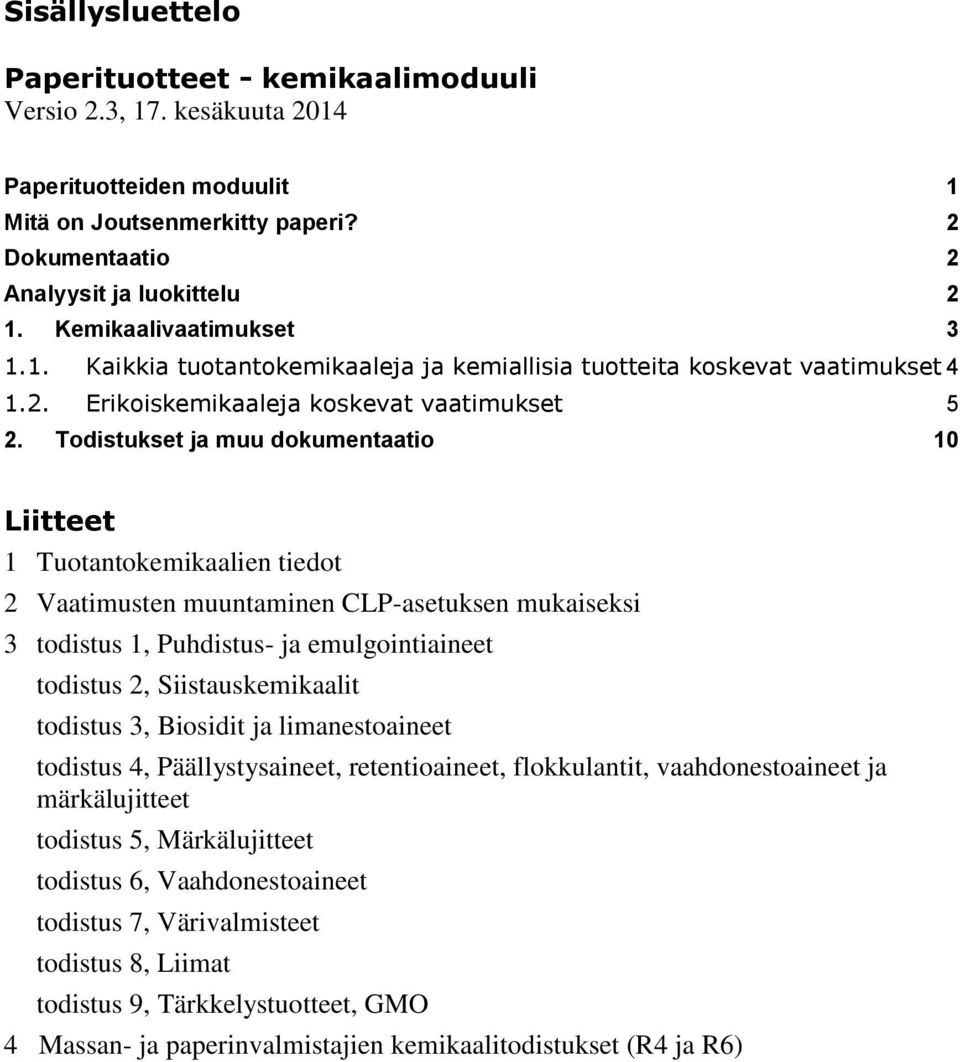 Sisällysluettelo

Paperituotteet - kemikaalimoduuli
Versio 2.3, 17. kesäkuuta 2014

Paperituotteiden moduulit 1
Mitä on Joutsenmerkitty paperi? 2
Dokumentaatio 2
Analyysit ja luokittelu 2
1. Kemikaalivaatimukset 3
1.1. Kaikkia tuotantokemikaaleja ja kemiallisia tuotteita koskevat vaatimukset 4
1.2. Erikoiskemikaaleja koskevat vaatimukset 5
2. Todistukset ja muu dokumentaatio 10

Liitteet

1 Tuotantokemikaalien tiedot

2 Vaatimusten muuntaminen CLP-asetuksen mukaiseksi

3 todistus 1, Puhdistus- ja emulgointiaineet

todistus 2, Siistauskemikaalit

todistus 3, Biosidit ja limanestoaineet

todistus 4, Päällystysaineet, retentioaineet, flokkulantit, vaahdonestoaineet ja märkälujitteet

todistus 5, Märkälujitteet

todistus 6, Vaahdonestoaineet

todistus 7, Värivalmisteet

todistus 8, Liimat

todistus 9, Tärkkelystuotteet, GMO

4 Massan- ja paperinvalmistajien kemikaalitodistukset (R4 ja R6)